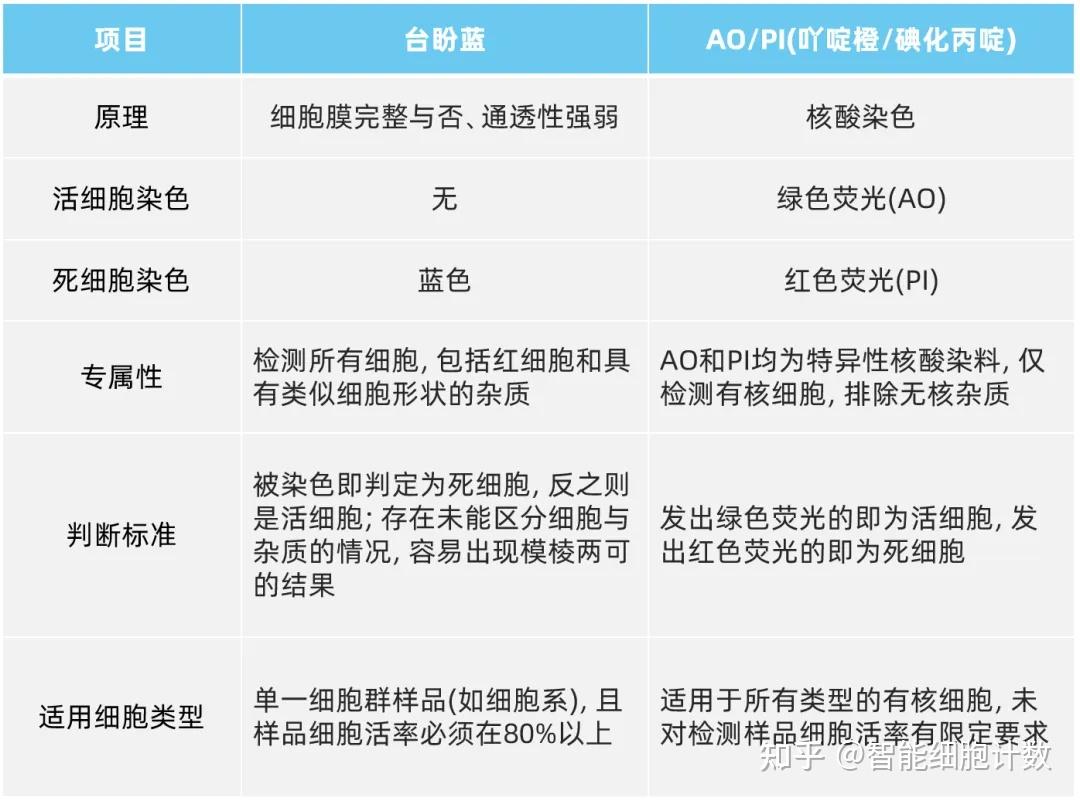 | 项目 | 台盼蓝 | AO/PI(吖啶橙/碘化丙啶) |
|---|---|---|
| 原理 | 细胞膜完整与否、通透性强弱 | 核酸染色 |
| 活细胞染色 | 无 | 绿色荧光(AO) |
| 死细胞染色 | 蓝色 | 红色荧光(PI) |
| 专属性 | 检测所有细胞, 包括红细胞和具有类似细胞形状的杂质 | AO和PI均为特异性核酸染料, 仅检测有核细胞, 排除无核杂质 |
| 判断标准 | 被染色即判定为死细胞, 反之则是活细胞; 存在未能区分细胞与杂质的情况, 容易出现模棱两可的结果 | 发出绿色荧光的即为活细胞, 发出红色荧光的即为死细胞 |
| 适用细胞类型 | 单一细胞群样品(如细胞系), 且样品细胞活率必须在80%以上 | 适用于所有类型的有核细胞, 未对检测样品细胞活率有限定要求 |

知乎 @智能细胞计数